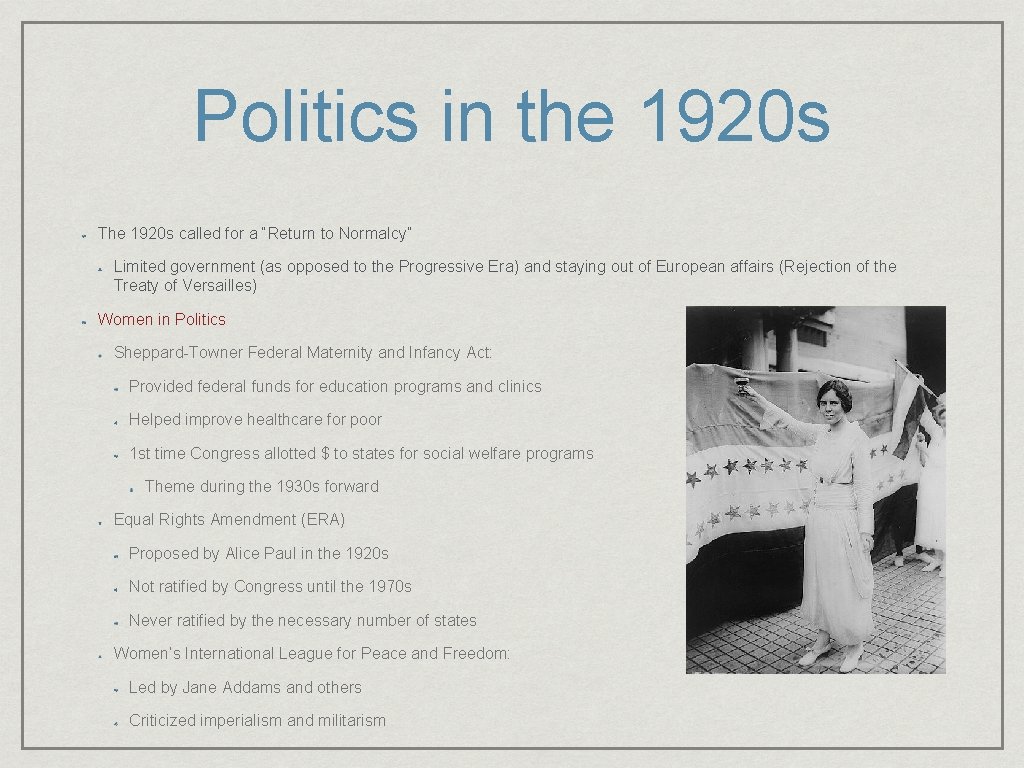 Politics in the 1920s

The 1920s called for a "Return to Normalcy"

Limited government (as opposed to the Progressive Era) and staying out of European affairs (Rejection of the Treaty of Versailles)

Women in Politics

Sheppard-Towner Federal Maternity and Infancy Act:

Provided federal funds for education programs and clinics

Helped improve healthcare for poor

1st time Congress allotted $ to states for social welfare programs

Theme during the 1930s forward

Equal Rights Amendment (ERA)

Proposed by Alice Paul in the 1920s

Not ratified by Congress until the 1970s

Never ratified by the necessary number of states

Women's International League for Peace and Freedom:

Led by Jane Addams and others

Criticized imperialism and militarism